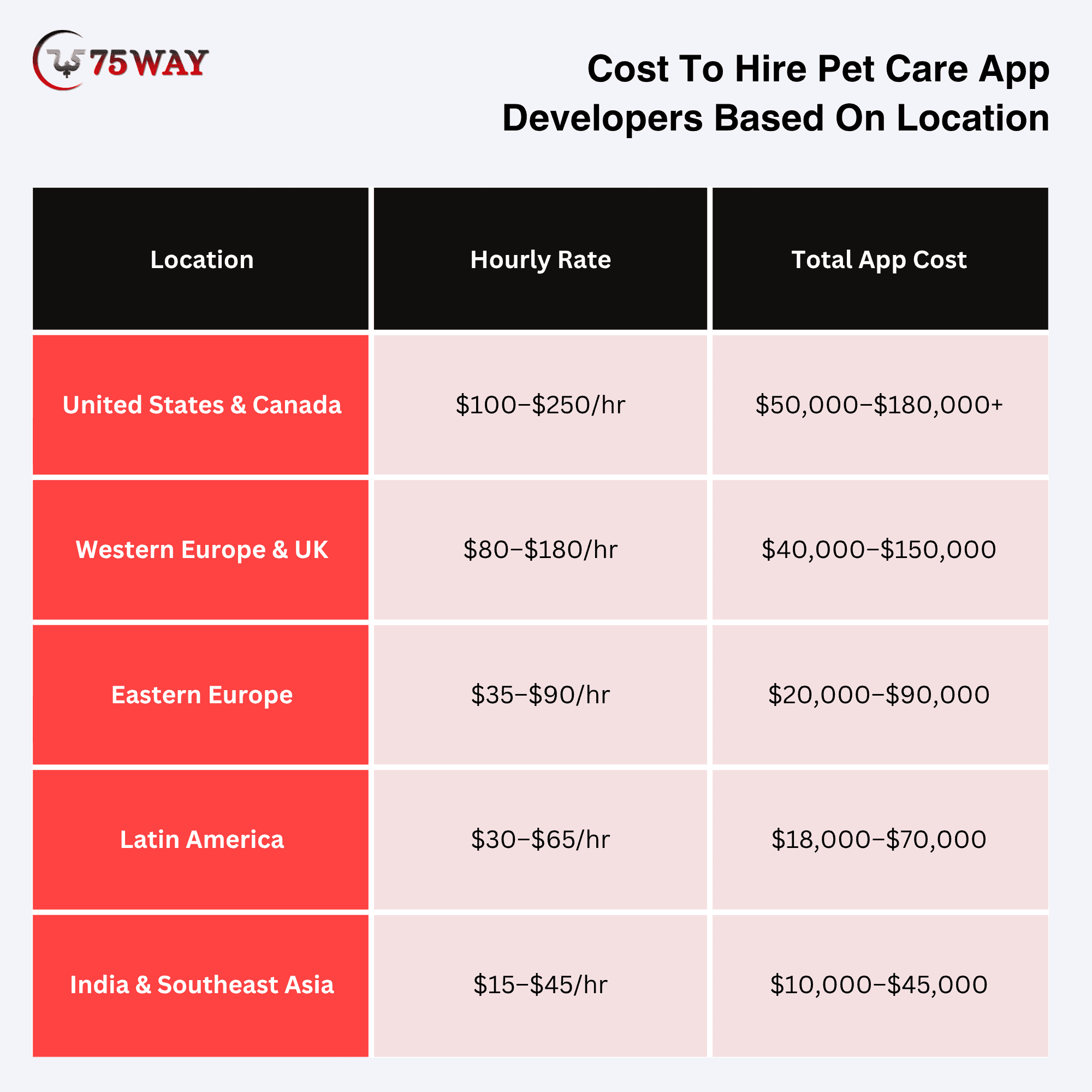 75WAY

Cost To Hire Pet Care App Developers Based On Location

| Location | Hourly Rate | Total App Cost |
|---|---|---|
| United States & Canada | \$100–\$250/hr | \$50,000–\$180,000+ |
| Western Europe & UK | \$80–\$180/hr | \$40,000–\$150,000 |
| Eastern Europe | \$35–\$90/hr | \$20,000–\$90,000 |
| Latin America | \$30–\$65/hr | \$18,000–\$70,000 |
| India & Southeast Asia | \$15–\$45/hr | \$10,000–\$45,000 |